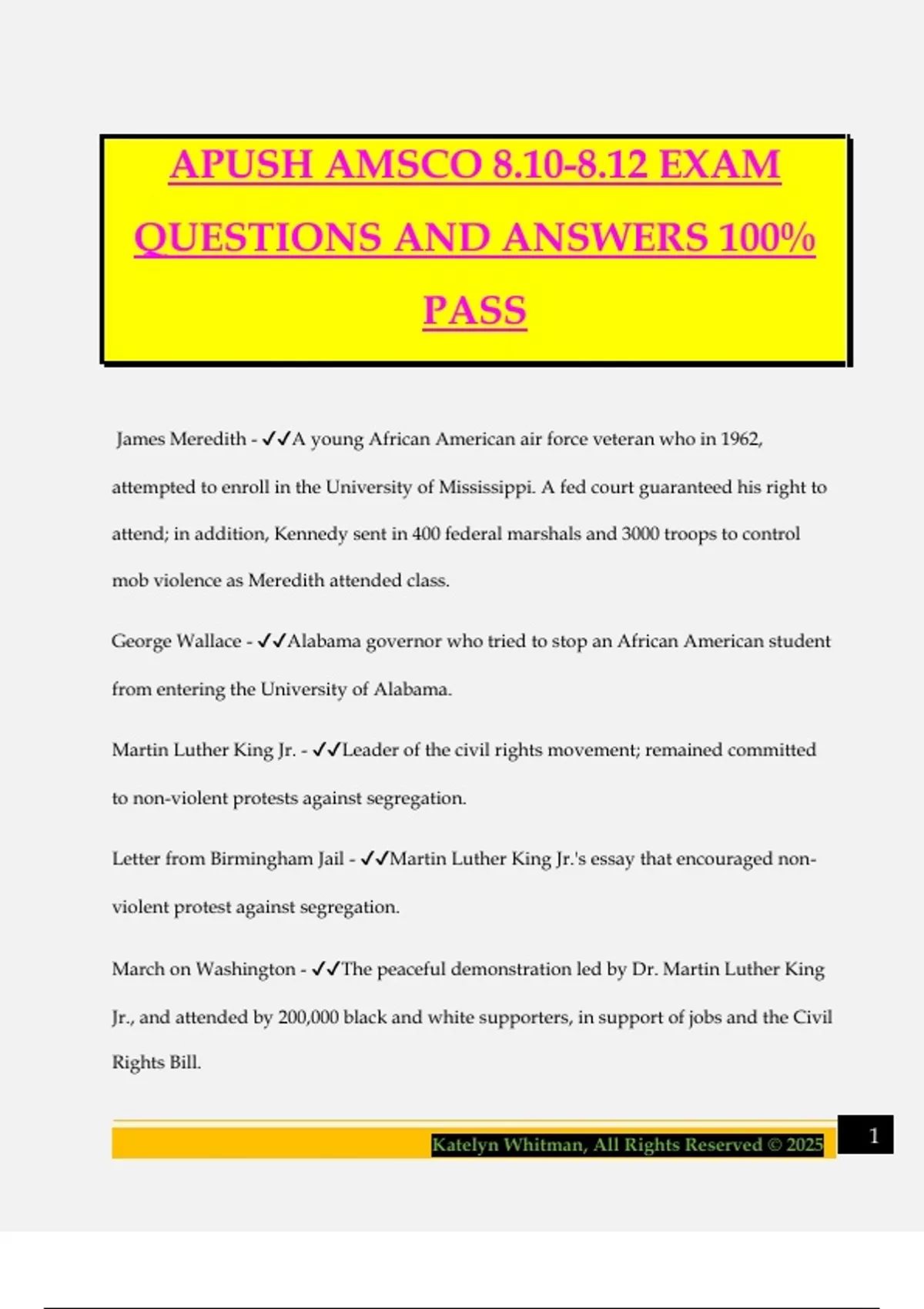 APUSH AMSCO 8.10-8.12 EXAM QUESTIONS AND ANSWERS 100% PASS

James Meredith - ✓✓A young African American air force veteran who in 1962, attempted to enroll in the University of Mississippi. A fed court guaranteed his right to attend; in addition, Kennedy sent in 400 federal marshals and 3000 troops to control mob violence as Meredith attended class.

George Wallace - ✓✓Alabama governor who tried to stop an African American student from entering the University of Alabama.

Martin Luther King Jr. - ✓✓Leader of the civil rights movement; remained committed to non-violent protests against segregation.

Letter from Birmingham Jail - ✓✓Martin Luther King Jr.'s essay that encouraged non-violent protest against segregation.

March on Washington - ✓✓The peaceful demonstration led by Dr. Martin Luther King Jr., and attended by 200,000 black and white supporters, in support of jobs and the Civil Rights Bill.

Katelyn Whitman, All Rights Reserved © 2025

1